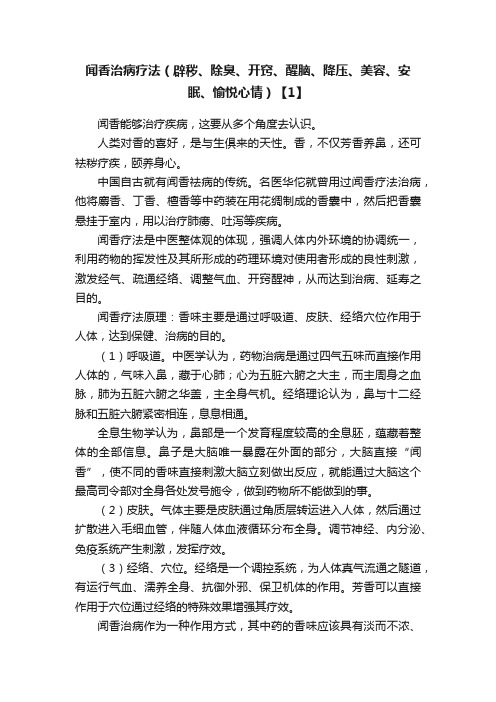 闻香治病疗法（辟秽、除臭、开窍、醒脑、降压、美容、安眠、愉悦心情）【1】

闻香能够治疗疾病，这要从多个角度去认识。

人类对香的喜好，是与生俱来的天性。香，不仅芳香养鼻，还可祛秽疗疾，颐养身心。

中国自古就有闻香祛病的传统。名医华佗就曾用过闻香疗法治病，他将麝香、丁香、檀香等中药装在用花绸制成的香囊中，然后把香囊悬挂于室内，用以治疗肺痨、吐泻等疾病。

闻香疗法是中医整体观的体现，强调人体内外环境的协调统一，利用药物的挥发性及其所形成的药理环境对使用者形成的良性刺激，激发经气、疏通经络、调整气血、开窍醒神，从而达到治病、延寿之目的。

闻香疗法原理：香味主要是通过呼吸道、皮肤、经络穴位作用于人体，达到保健、治病的目的。

（1）呼吸道。中医学认为，药物治病是通过四气五味而直接作用人体的，气味入鼻，藏于心肺；心为五脏六腑之大主，而主周身之血脉，肺为五脏六腑之华盖，主全身气机。经络理论认为，鼻与十二经脉和五脏六腑紧密相连，息息相通。

全息生物学认为，鼻部是一个发育程度较高的全息胚，蕴藏着整体的全部信息。鼻子是大脑唯一暴露在外面的部分，大脑直接“闻香”，使不同的香味直接刺激大脑立刻做出反应，就能通过大脑这个最高司令部对全身各处发号施令，做到药物所不能做到的事。

（2）皮肤。气体主要是皮肤通过角质层转运进入人体，然后通过扩散进入毛细血管，伴随人体血液循环分布全身。调节神经、内分泌、免疫系统产生刺激，发挥疗效。

（3）经络、穴位。经络是一个调控系统，为人体真气流通之隧道，有运行气血、濡养全身、抗御外邪、保卫机体的作用。芳香可以直接作用于穴位通过经络的特殊效果增强其疗效。

闻香治病作为一种作用方式，其中药的香味应该具有淡而不浓、